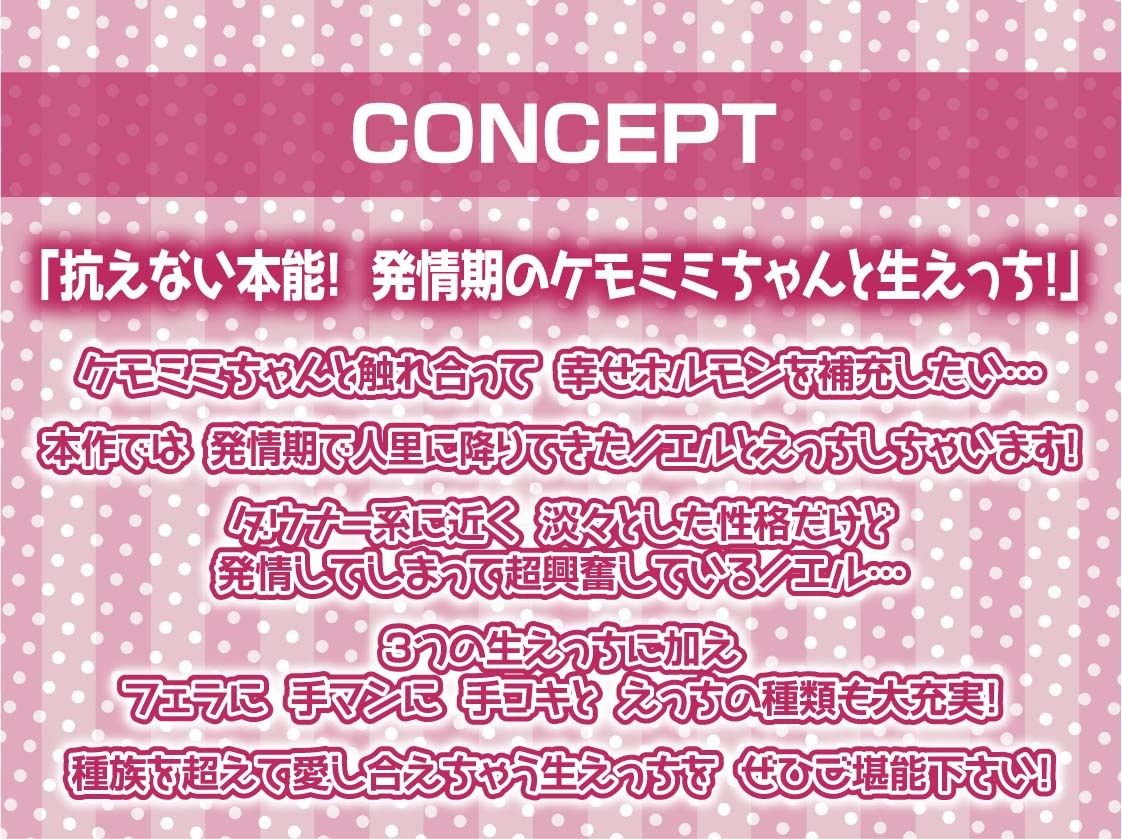 CONCEPT

「抗えない本能! 発情期のケモミミちゃんと生えっち!」

ケモミミちゃんと触れ合って 幸せホルモンを補充したい…

本作では 発情期で人里に降りてきたノエルとえっちしちゃいます!

ダウナー系に近く 淡々とした性格だけど
発情してしまって超興奮しているノエル…

3つの生えっちに加え
フェラに 手マンに 手コキと えっちの種類も大充実!

種族を超えて愛し合えちゃう生えっちを ぜひご堪能下さい!